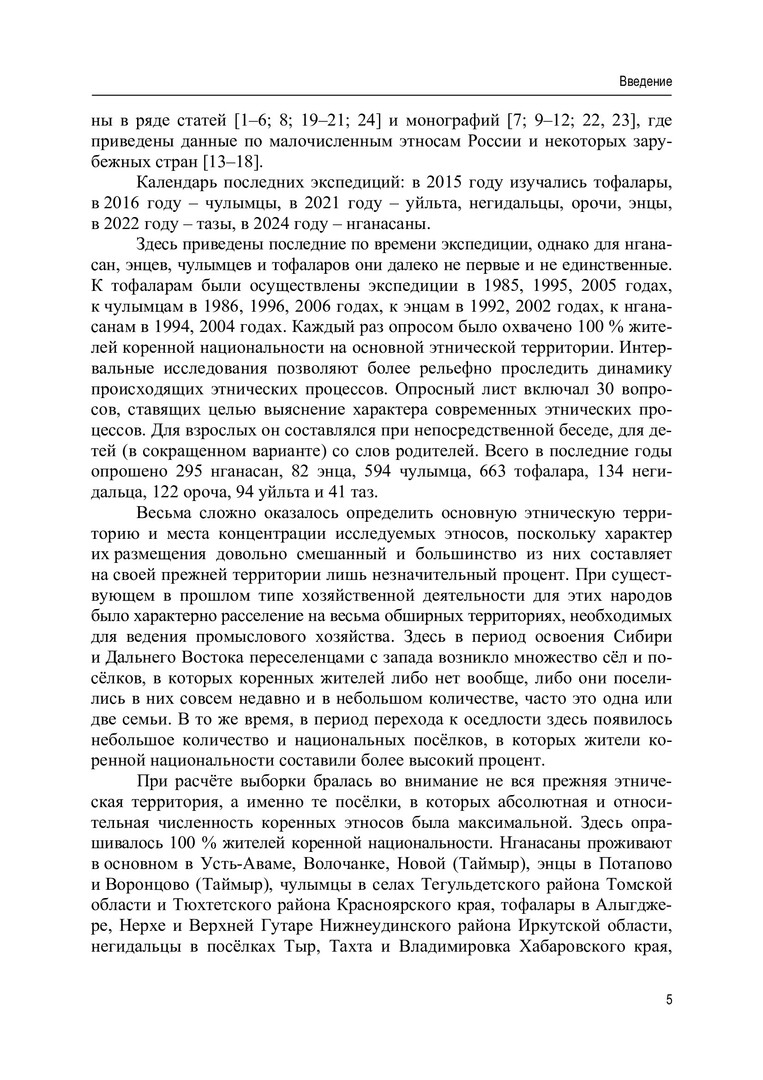 Введение

ны в ряде статей [1–6; 8; 19–21; 24] и монографий [7; 9–12; 22, 23], где приведены данные по малочисленным этносам России и некоторых зарубежных стран [13–18].

Календарь последних экспедиций: в 2015 году изучались тофалары, в 2016 году – чулымцы, в 2021 году – уйльта, негидальцы, орочи, энцы, в 2022 году – тазы, в 2024 году – нганасаны.

Здесь приведены последние по времени экспедиции, однако для нганасан, энцев, чулымцев и тофаларов они далеко не первые и не единственные. К тофаларам были осуществлены экспедиции в 1985, 1995, 2005 годах, к чулымцам в 1986, 1996, 2006 годах, к энцам в 1992, 2002 годах, к нганасанам в 1994, 2004 годах. Каждый раз опросом было охвачено 100 % жителей коренной национальности на основной этнической территории. Интервальные исследования позволяют более рельефно проследить динамику происходящих этнических процессов. Опросный лист включал 30 вопросов, ставящих целью выяснение характера современных этнических процессов. Для взрослых он составлялся при непосредственной беседе, для детей (в сокращенном варианте) со слов родителей. Всего в последние годы опрошено 295 нганасан, 82 энца, 594 чулымца, 663 тофалара, 134 негидальца, 122 ороча, 94 уйльта и 41 таз.

Весьма сложно оказалось определить основную этническую территорию и места концентрации исследуемых этносов, поскольку характер их размещения довольно смешанный и большинство из них составляет на своей прежней территории лишь незначительный процент. При существующем в прошлом типе хозяйственной деятельности для этих народов было характерно расселение на весьма обширных территориях, необходимых для ведения промыслового хозяйства. Здесь в период освоения Сибири и Дальнего Востока переселенцами с запада возникло множество сёл и посёлков, в которых коренных жителей либо нет вообще, либо они поселились в них совсем недавно и в небольшом количестве, часто это одна или две семьи. В то же время, в период перехода к оседлости здесь появилось небольшое количество и национальных посёлков, в которых жители коренной национальности составили более высокий процент.

При расчёте выборки бралась во внимание не вся прежняя этническая территория, а именно те посёлки, в которых абсолютная и относительная численность коренных этносов была максимальной. Здесь опрашивалось 100 % жителей коренной национальности. Нганасаны проживают в основном в Усть-Аваме, Волочанке, Новой (Таймыр), энцы в Потапово и Воронцово (Таймыр), чулымцы в селах Тегульдетского района Томской области и Тюхтетского района Красноярского края, тофалары в Алыгджере, Нерхе и Верхней Гутаре Нижнеудинского района Иркутской области, негидальцы в посёлках Тыр, Тахта и Владимировка Хабаровского края,

5